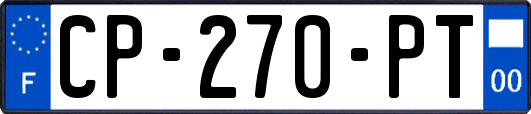 F
CP-270-PT
00